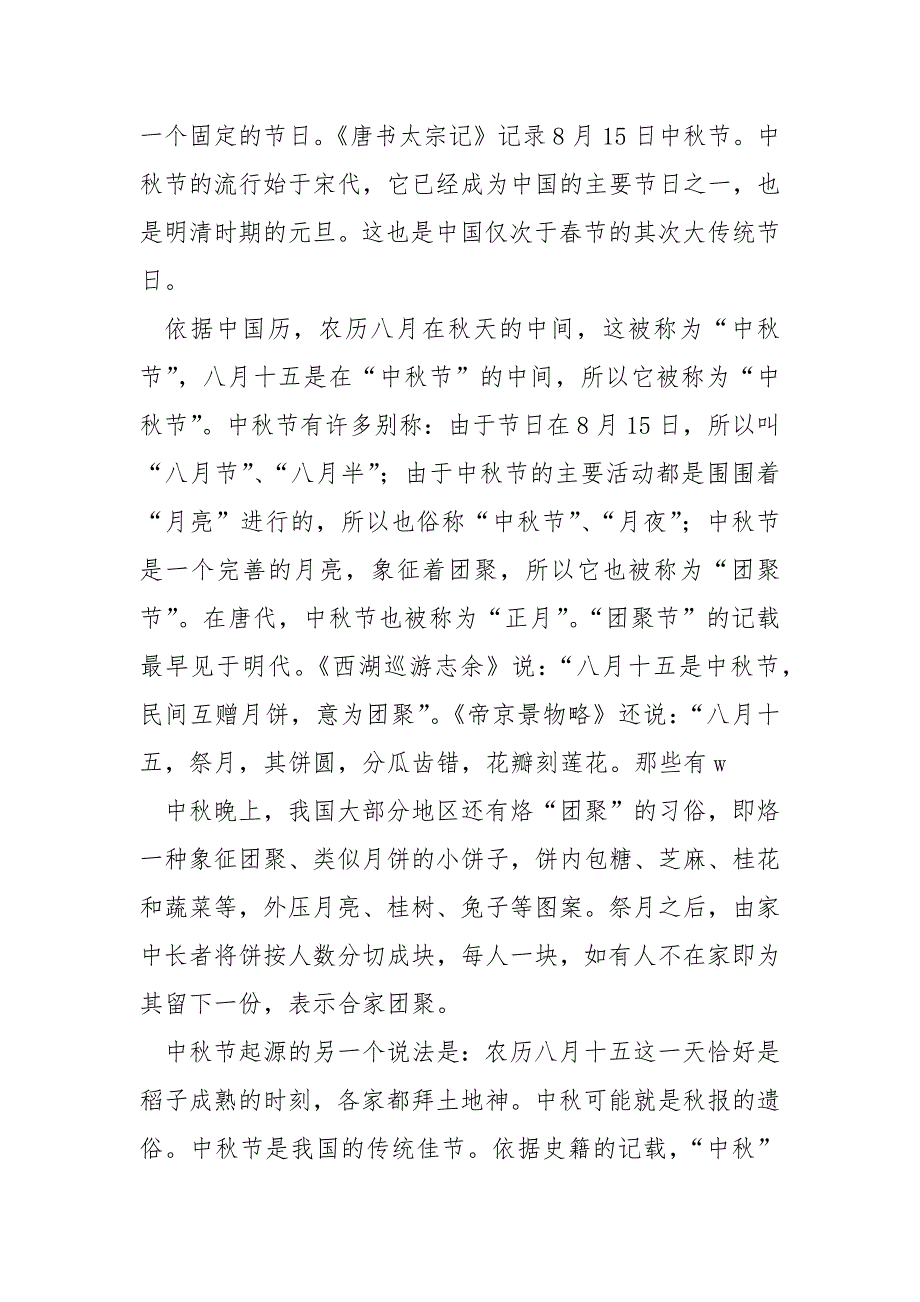 一个固定的节日。《唐书太宗记》记录8月15日中秋节。中秋节的流行始于宋代，它已经成为中国的主要节日之一，也是明清时期的元旦。这也是中国仅次于春节的其次大传统节日。

依据中国历，农历八月在秋天的中间，这被称为“中秋节”，八月十五是在“中秋节”的中间，所以它被称为“中秋节”。中秋节有许多别称：由于节日在8月15日，所以叫“八月节”、“八月半”；由于中秋节的主要活动都是围围着“月亮”进行的，所以也俗称“中秋节”、“月夜”；中秋节是一个完善的月亮，象征着团聚，所以它也被称为“团聚节”。在唐代，中秋节也被称为“正月”。“团聚节”的记载最早见于明代。《西湖巡游志余》说：“八月十五是中秋节，民间互赠月饼，意为团聚”。《帝京景物略》还说：“八月十五，祭月，其饼圆，分瓜齿错，花瓣刻莲花。那些有w

中秋晚上，我国大部分地区还有烙“团聚”的习俗，即烙一种象征团聚、类似月饼的小饼子，饼内包糖、芝麻、桂花和蔬菜等，外压月亮、桂树、兔子等图案。祭月之后，由家中长者将饼按人数分切成块，每人一块，如有人不在家即为其留下一份，表示合家团聚。

中秋节起源的另一个说法是：农历八月十五这一天恰好是稻子成熟的时刻，各家都拜土地神。中秋可能就是秋报的遗俗。中秋节是我国的传统佳节。依据史籍的记载，“中秋”